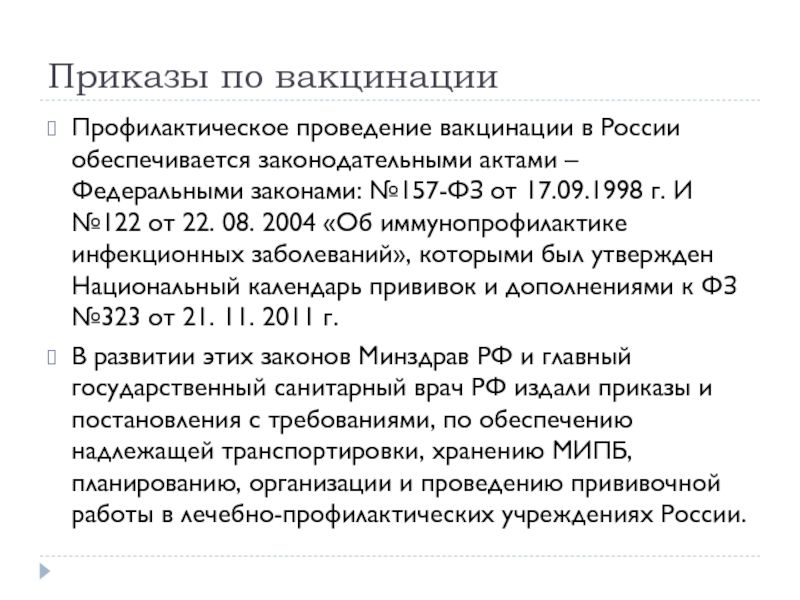 Приказы по вакцинации

Профилактическое проведение вакцинации в России обеспечивается законодательными актами – Федеральными законами: №157-ФЗ от 17.09.1998 г. И №122 от 22. 08. 2004 «Об иммунопрофилактике инфекционных заболеваний», которыми был утвержден Национальный календарь прививок и дополнениями к ФЗ №323 от 21. 11. 2011 г.

В развитии этих законов Минздрав РФ и главный государственный санитарный врач РФ издали приказы и постановления с требованиями, по обеспечению надлежащей транспортировки, хранению МИПБ, планированию, организации и проведению прививочной работы в лечебно-профилактических учреждениях России.